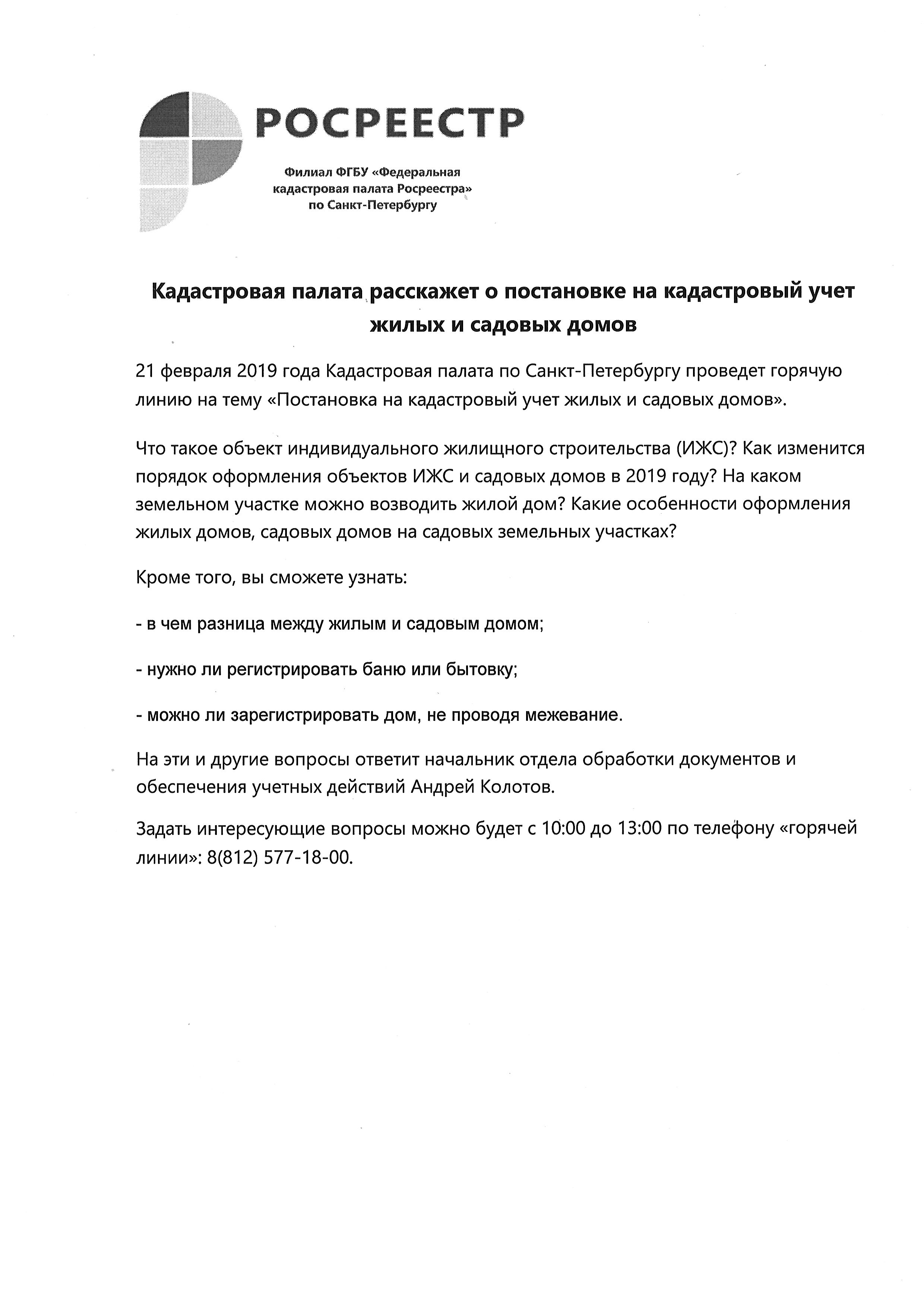 РОСРЕЕСТР

Филиал ФГБУ «Федеральная кадастровая палата Росреестра» по Санкт-Петербургу

Кадастровая палата расскажет о постановке на кадастровый учет жилых и садовых домов

21 февраля 2019 года Кадастровая палата по Санкт-Петербургу проведет горячую линию на тему «Постановка на кадастровый учет жилых и садовых домов».

Что такое объект индивидуального жилищного строительства (ИЖС)? Как изменится порядок оформления объектов ИЖС и садовых домов в 2019 году? На каком земельном участке можно возводить жилой дом? Какие особенности оформления жилых домов, садовых домов на садовых земельных участках?

Кроме того, вы сможете узнать:

- в чем разница между жилым и садовым домом;

- нужно ли регистрировать баню или бытовку;

- можно ли зарегистрировать дом, не проводя межевание.

На эти и другие вопросы ответит начальник отдела обработки документов и обеспечения учетных действий Андрей Колотов.

Задать интересующие вопросы можно будет с 10:00 до 13:00 по телефону «горячей линии»: 8(812) 577-18-00.